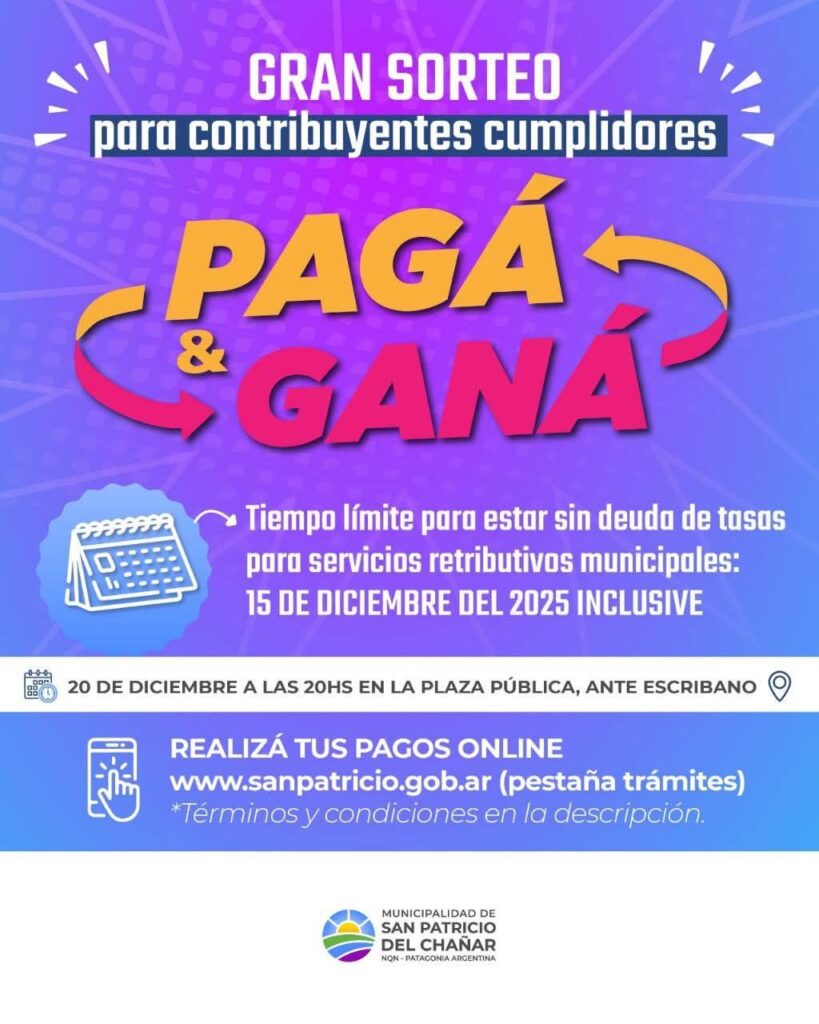 GRAN SORTEO
para contribuyentes cumplidores

PAGÁ
&
GANÁ

Tiempo límite para estar sin deuda de tasas para servicios retributivos municipales:
15 DE DICIEMBRE DEL 2025 INCLUSIVE

20 DE DICIEMBRE A LAS 20HS EN LA PLAZA PÚBLICA, ANTE ESCRIBANO

REALIZÁ TUS PAGOS ONLINE
www.sanpatricio.gob.ar (pestaña trámites)
*Términos y condiciones en la descripción.

MUNICIPALIDAD DE
SAN PATRICIO
DEL CHAÑAR
NQN - PATAGONIA ARGENTINA